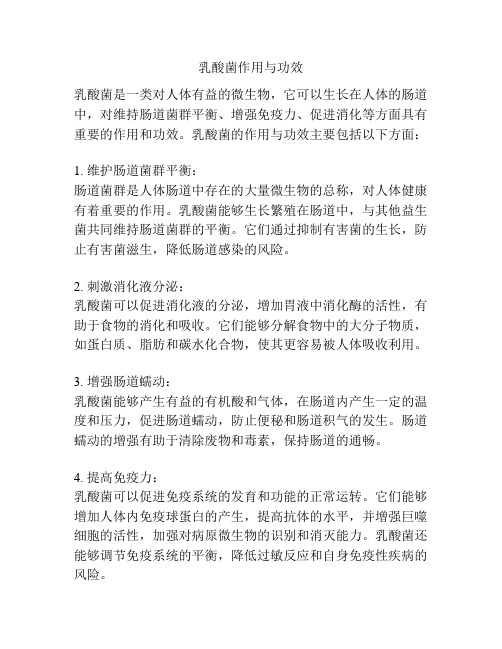 乳酸菌作用与功效

乳酸菌是一类对人体有益的微生物，它可以生长在人体的肠道中，对维持肠道菌群平衡、增强免疫力、促进消化等方面具有重要的作用和功效。乳酸菌的作用与功效主要包括以下方面：

1. 维护肠道菌群平衡：
肠道菌群是人体肠道中存在的大量微生物的总称，对人体健康有着重要的作用。乳酸菌能够生长繁殖在肠道中，与其他益生菌共同维持肠道菌群的平衡。它们通过抑制有害菌的生长，防止有害菌滋生，降低肠道感染的风险。

2. 刺激消化液分泌：
乳酸菌可以促进消化液的分泌，增加胃液中消化酶的活性，有助于食物的消化和吸收。它们能够分解食物中的大分子物质，如蛋白质、脂肪和碳水化合物，使其更容易被人体吸收利用。

3. 增强肠道蠕动：
乳酸菌能够产生有益的有机酸和气体，在肠道内产生一定的温度和压力，促进肠道蠕动，防止便秘和肠道积气的发生。肠道蠕动的增强有助于清除废物和毒素，保持肠道的通畅。

4. 提高免疫力：
乳酸菌可以促进免疫系统的发育和功能的正常运转。它们能够增加人体内免疫球蛋白的产生，提高抗体的水平，并增强巨噬细胞的活性，加强对病原微生物的识别和消灭能力。乳酸菌还能够调节免疫系统的平衡，降低过敏反应和自身免疫性疾病的风险。